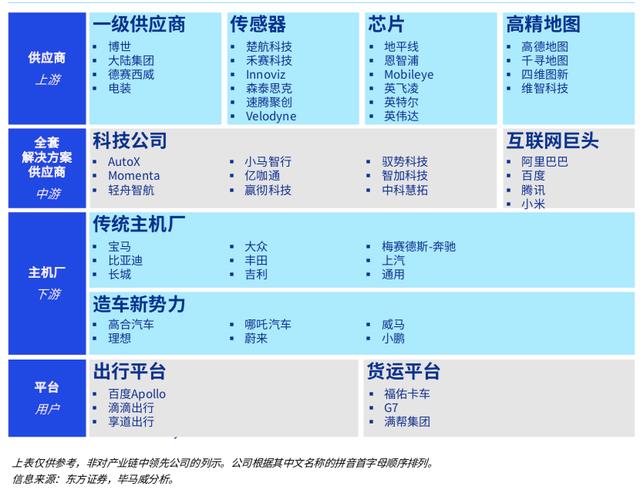 供应商
上游

一级供应商
- 博世
- 大陆集团
- 德赛西威
- 电装

传感器
- 楚航科技
- 禾赛科技
- Innoviz
- 森泰思克
- 速腾聚创
- Velodyne

芯片
- 地平线
- 恩智浦
- Mobileye
- 英飞凌
- 英特尔
- 英伟达

高精地图
- 高德地图
- 千寻地图
- 四维图新
- 维智科技

全套解决方案供应商
中游

科技公司
- AutoX
- Momenta
- 轻舟智航
- 小马智行
- 亿咖通
- 赢彻科技
- 驭势科技
- 智加科技
- 中科慧拓

互联网巨头
- 阿里巴巴
- 百度
- 腾讯
- 小米

主机厂
下游

传统主机厂
- 宝马
- 比亚迪
- 长城
- 大众
- 丰田
- 吉利
- 梅赛德斯-奔驰
- 上汽
- 通用

造车新势力
- 高合汽车
- 理想
- 哪吒汽车
- 蔚来
- 威马
- 小鹏

平台
用户

出行平台
- 百度Apollo
- 滴滴出行
- 享道出行

货运平台
- 福佑卡车
- G7
- 满帮集团

上表仅供参考，非对产业链中领先公司的列示。公司根据其中文名称的拼音首字母顺序排列。
信息来源：东方证券，毕马威分析。